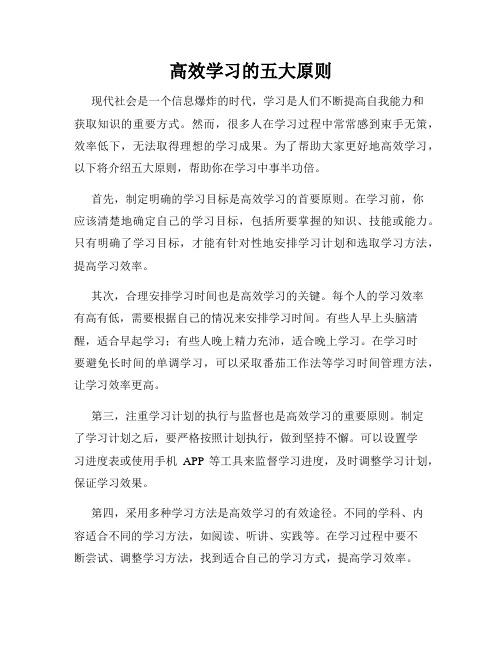 高效学习的五大原则

现代社会是一个信息爆炸的时代，学习是人们不断提高自我能力和获取知识的重要方式。然而，很多人在学习过程中常常感到束手无策，效率低下，无法取得理想的学习成果。为了帮助大家更好地高效学习，以下将介绍五大原则，帮助你在学习中事半功倍。

首先，制定明确的学习目标是高效学习的首要原则。在学习前，你应该清楚地确定自己的学习目标，包括所要掌握的知识、技能或能力。只有明确了学习目标，才能有针对性地安排学习计划和选取学习方法，提高学习效率。

其次，合理安排学习时间也是高效学习的关键。每个人的学习效率有高有低，需要根据自己的情况来安排学习时间。有些人早上头脑清醒，适合早起学习；有些人晚上精力充沛，适合晚上学习。在学习时要避免长时间的单调学习，可以采取番茄工作法等学习时间管理方法，让学习效率更高。

第三，注重学习计划的执行与监督也是高效学习的重要原则。制定了学习计划之后，要严格按照计划执行，做到坚持不懈。可以设置学习进度表或使用手机 APP 等工具来监督学习进度，及时调整学习计划，保证学习效果。

第四，采用多种学习方法是高效学习的有效途径。不同的学科、内容适合不同的学习方法，如阅读、听讲、实践等。在学习过程中要不断尝试、调整学习方法，找到适合自己的学习方式，提高学习效率。